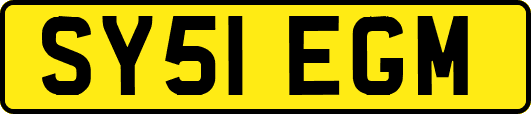 SY51 EGM